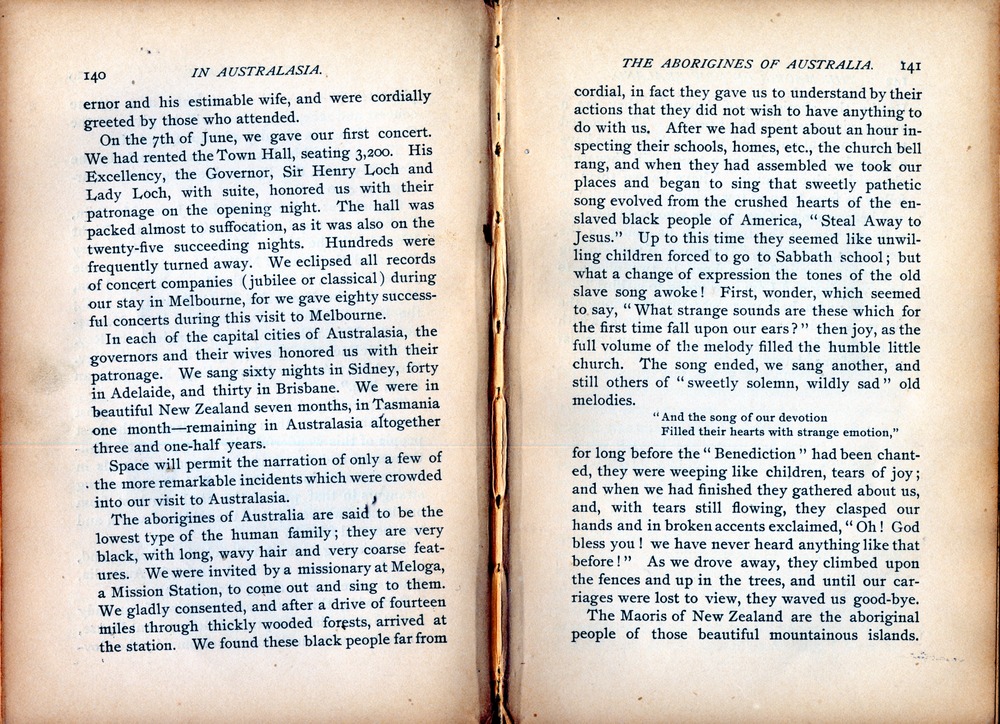 140 IN AUSTRALASIA.

ernor and his estimable wife, and were cordially greeted by those who attended.

On the 7th of June, we gave our first concert. We had rented the Town Hall, seating 3,200. His Excellency, the Governor, Sir Henry Loch and Lady Loch, with suite, honored us with their patronage on the opening night. The hall was packed almost to suffocation, as it was also on the twenty-five succeeding nights. Hundreds were frequently turned away. We eclipsed all records of concert companies (jubilee or classical) during our stay in Melbourne, for we gave eighty successful concerts during this visit to Melbourne.

In each of the capital cities of Australasia, the governors and their wives honored us with their patronage. We sang sixty nights in Sidney, forty in Adelaide, and thirty in Brisbane. We were in beautiful New Zealand seven months, in Tasmania one month—remaining in Australasia altogether three and one-half years.

Space will permit the narration of only a few of the more remarkable incidents which were crowded into our visit to Australasia.

The aborigines of Australia are said to be the lowest type of the human family; they are very black, with long, wavy hair and very coarse features. We were invited by a missionary at Meloga, a Mission Station, to come out and sing to them. We gladly consented, and after a drive of fourteen miles through thickly wooded forests, arrived at the station. We found these black people far from

THE ABORIGINES OF AUSTRALIA. 141

cordial, in fact they gave us to understand by their actions that they did not wish to have anything to do with us. After we had spent about an hour inspecting their schools, homes, etc., the church bell rang, and when they had assembled we took our places and began to sing that sweetly pathetic song evolved from the crushed hearts of the enslaved black people of America, "Steal Away to Jesus." Up to this time they seemed like unwilling children forced to go to Sabbath school; but what a change of expression the tones of the old slave song awoke! First, wonder, which seemed to say, "What strange sounds are these which for the first time fall upon our ears?" then joy, as the full volume of the melody filled the humble little church. The song ended, we sang another, and still others of "sweetly solemn, wildly sad" old melodies.

"And the song of our devotion
Filled their hearts with strange emotion,"

for long before the "Benediction" had been chanted, they were weeping like children, tears of joy; and when we had finished they gathered about us, and, with tears still flowing, they clasped our hands and in broken accents exclaimed, "Oh! God bless you! we have never heard anything like that before!" As we drove away, they climbed upon the fences and up in the trees, and until our carriages were lost to view, they waved us good-bye.

The Maoris of New Zealand are the aboriginal people of those beautiful mountainous islands.